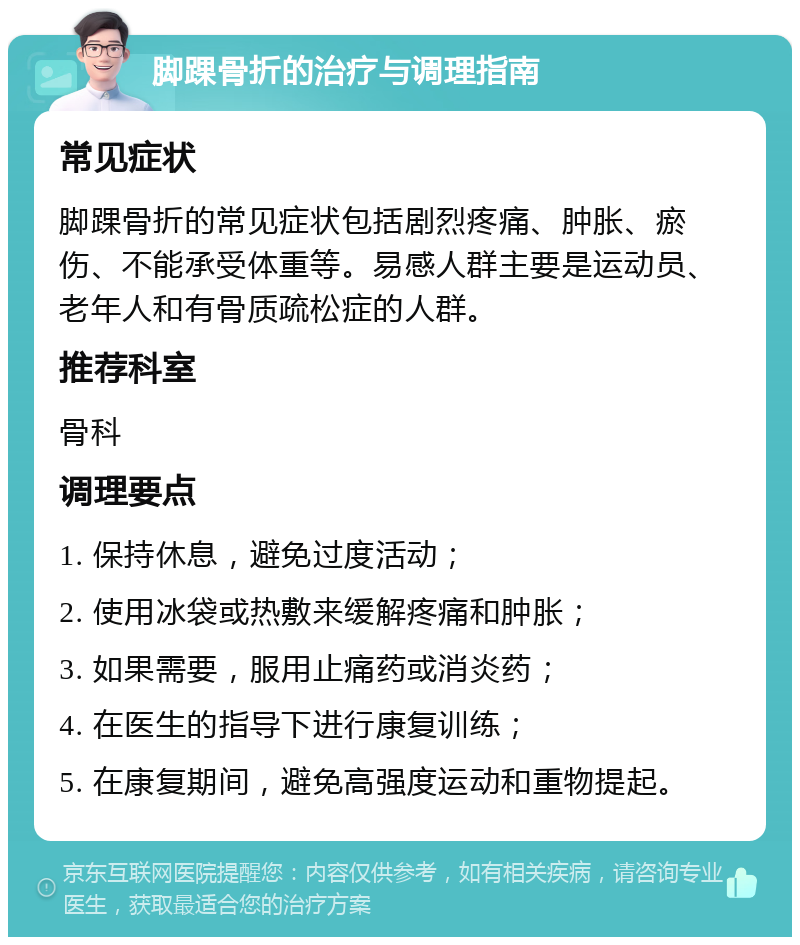 脚踝骨折的治疗与调理指南

常见症状

脚踝骨折的常见症状包括剧烈疼痛、肿胀、瘀伤、不能承受体重等。易感人群主要是运动员、老年人和有骨质疏松症的人群。

推荐科室

骨科

调理要点

1. 保持休息，避免过度活动；

2. 使用冰袋或热敷来缓解疼痛和肿胀；

3. 如果需要，服用止痛药或消炎药；

4. 在医生的指导下进行康复训练；

5. 在康复期间，避免高强度运动和重物提起。

京东互联网医院提醒您：内容仅供参考，如有相关疾病，请咨询专业医生，获取最适合您的治疗方案